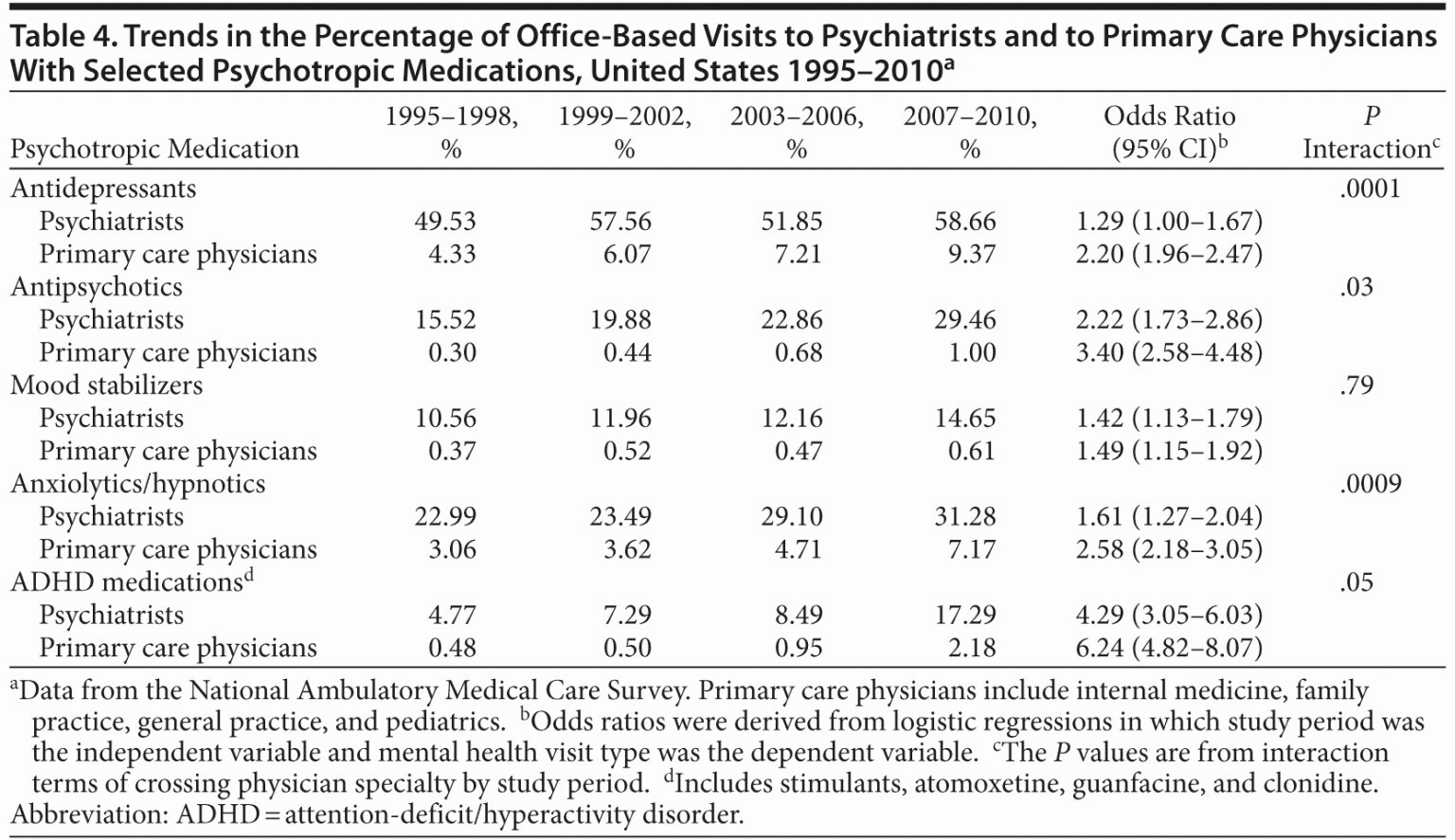 Table 4. Trends in the Percentage of Office-Based Visits to Psychiatrists and to Primary Care Physicians With Selected Psychotropic Medications, United States 1995–2010$^a$

| Psychotropic Medication | 1995–1998, % | 1999–2002, % | 2003–2006, % | 2007–2010, % | Odds Ratio (95% CI)$^b$ | P Interaction$^c$ |
|---|---|---|---|---|---|---|
| Antidepressants | | | | | | .0001 |
| Psychiatrists | 49.53 | 57.56 | 51.85 | 58.66 | 1.29 (1.00–1.67) | |
| Primary care physicians | 4.33 | 6.07 | 7.21 | 9.37 | 2.20 (1.96–2.47) | |
| Antipsychotics | | | | | | .03 |
| Psychiatrists | 15.52 | 19.88 | 22.86 | 29.46 | 2.22 (1.73–2.86) | |
| Primary care physicians | 0.30 | 0.44 | 0.68 | 1.00 | 3.40 (2.58–4.48) | |
| Mood stabilizers | | | | | | .79 |
| Psychiatrists | 10.56 | 11.96 | 12.16 | 14.65 | 1.42 (1.13–1.79) | |
| Primary care physicians | 0.37 | 0.52 | 0.47 | 0.61 | 1.49 (1.15–1.92) | |
| Anxiolytics/hypnotics | | | | | | .0009 |
| Psychiatrists | 22.99 | 23.49 | 29.10 | 31.28 | 1.61 (1.27–2.04) | |
| Primary care physicians | 3.06 | 3.62 | 4.71 | 7.17 | 2.58 (2.18–3.05) | |
| ADHD medications$^d$ | | | | | | .05 |
| Psychiatrists | 4.77 | 7.29 | 8.49 | 17.29 | 4.29 (3.05–6.03) | |
| Primary care physicians | 0.48 | 0.50 | 0.95 | 2.18 | 6.24 (4.82–8.07) | |

$^a$Data from the National Ambulatory Medical Care Survey. Primary care physicians include internal medicine, family practice, general practice, and pediatrics. $^b$Odds ratios were derived from logistic regressions in which study period was the independent variable and mental health visit type was the dependent variable. $^c$The P values are from interaction terms of crossing physician specialty by study period. $^d$Includes stimulants, atomoxetine, guanfacine, and clonidine.
Abbreviation: ADHD = attention-deficit/hyperactivity disorder.